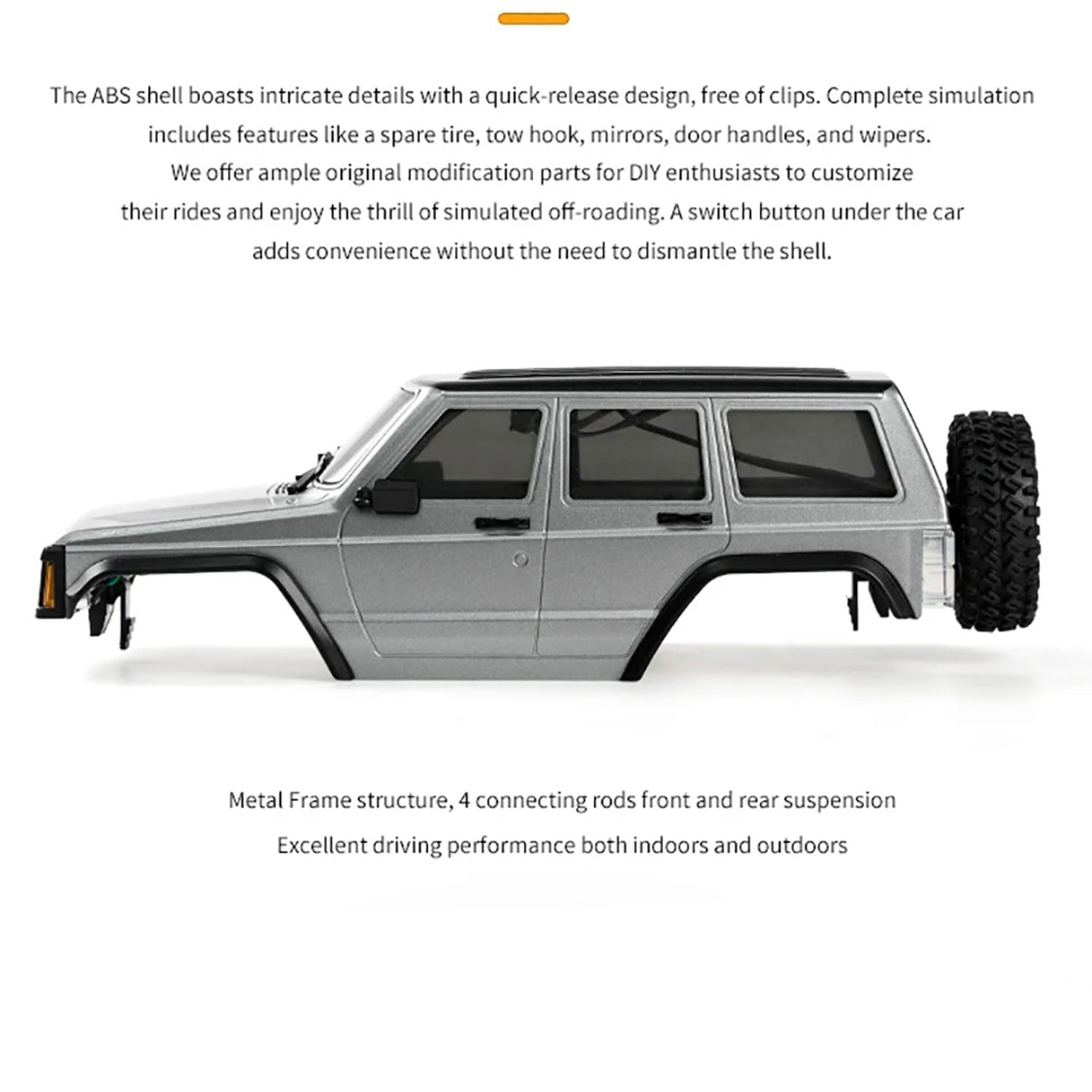 The ABS shell boasts intricate details with a quick-release design, free of clips. Complete simulation includes features like a spare tire, tow hook, mirrors, door handles, and wipers. We offer ample original modification parts for DIY enthusiasts to customize their rides and enjoy the thrill of simulated off-roading. A switch button under the car adds convenience without the need to dismantle the shell.

Metal Frame structure, 4 connecting rods front and rear suspension
Excellent driving performance both indoors and outdoors